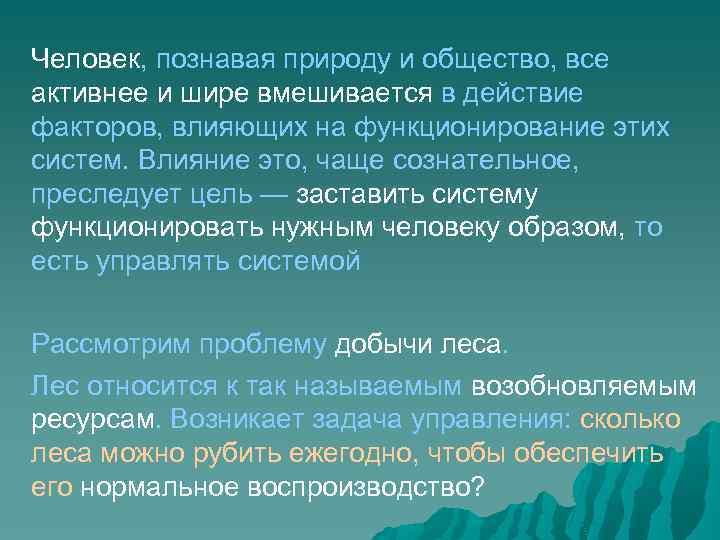 Человек, познавая природу и общество, все активнее и шире вмешивается в действие факторов, влияющих на функционирование этих систем. Влияние это, чаще сознательное, преследует цель — заставить систему функционировать нужным человеку образом, то есть управлять системой

Рассмотрим проблему добычи леса.

Лес относится к так называемым возобновляемым ресурсам. Возникает задача управления: сколько леса можно рубить ежегодно, чтобы обеспечить его нормальное воспроизводство?